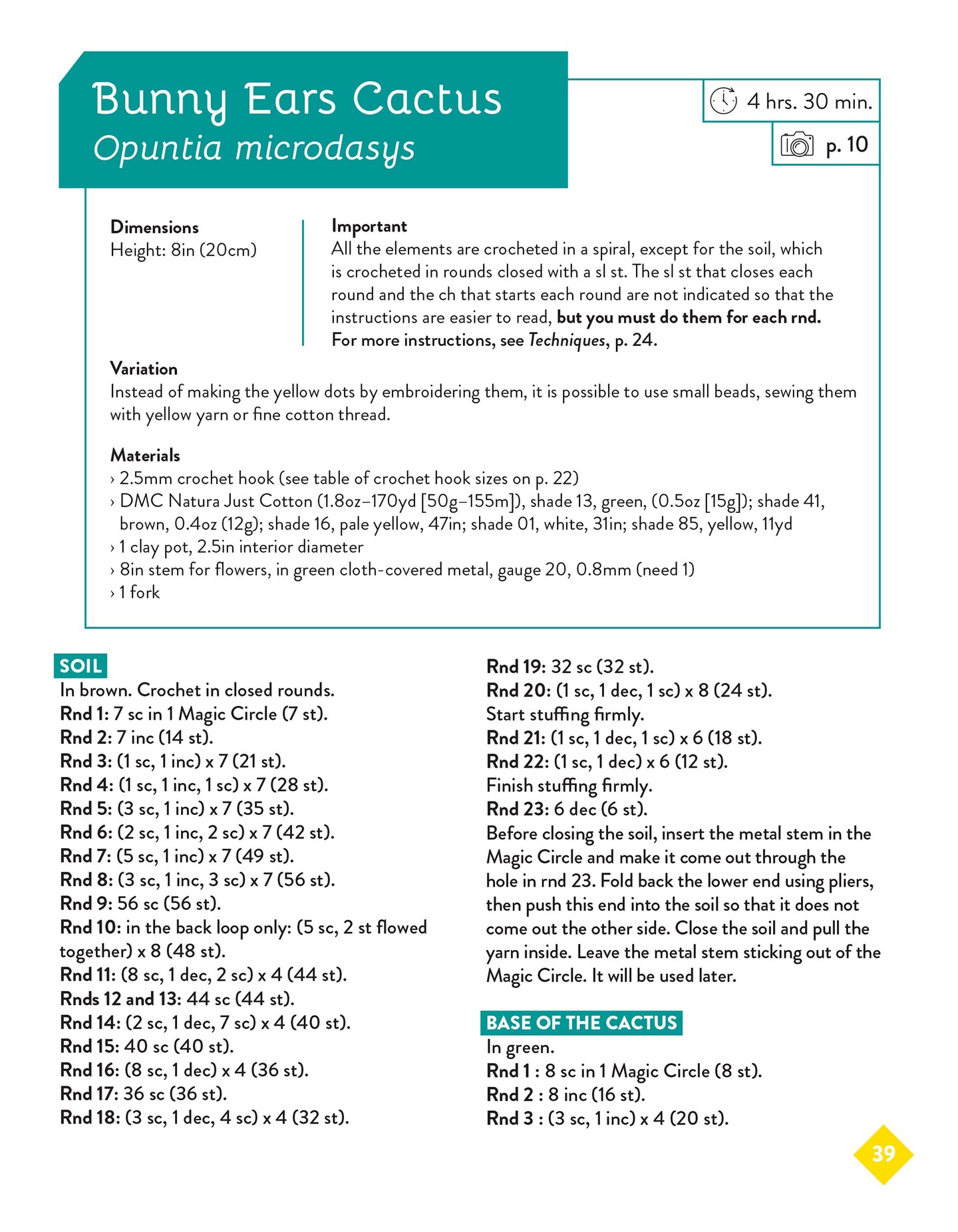 Bunny Ears Cactus
Opuntia microdasys

4 hrs. 30 min.

p. 10

Dimensions
Height: 8in (20cm)

Important
All the elements are crocheted in a spiral, except for the soil, which is crocheted in rounds closed with a sl st. The sl st that closes each round and the ch that starts each round are not indicated so that the instructions are easier to read, but you must do them for each rnd. For more instructions, see Techniques, p. 24.

Variation
Instead of making the yellow dots by embroidering them, it is possible to use small beads, sewing them with yellow yarn or fine cotton thread.

Materials
› 2.5mm crochet hook (see table of crochet hook sizes on p. 22)
› DMC Natura Just Cotton (1.8oz–170yd [50g–155m]), shade 13, green, (0.5oz [15g]); shade 41, brown, 0.4oz (12g); shade 16, pale yellow, 47in; shade 01, white, 31in; shade 85, yellow, 11yd
› 1 clay pot, 2.5in interior diameter
› 8in stem for flowers, in green cloth-covered metal, gauge 20, 0.8mm (need 1)
› 1 fork

SOIL
In brown. Crochet in closed rounds.
Rnd 1: 7 sc in 1 Magic Circle (7 st).
Rnd 2: 7 inc (14 st).
Rnd 3: (1 sc, 1 inc) x 7 (21 st).
Rnd 4: (1 sc, 1 inc, 1 sc) x 7 (28 st).
Rnd 5: (3 sc, 1 inc) x 7 (35 st).
Rnd 6: (2 sc, 1 inc, 2 sc) x 7 (42 st).
Rnd 7: (5 sc, 1 inc) x 7 (49 st).
Rnd 8: (3 sc, 1 inc, 3 sc) x 7 (56 st).
Rnd 9: 56 sc (56 st).
Rnd 10: in the back loop only: (5 sc, 2 st flowed together) x 8 (48 st).
Rnd 11: (8 sc, 1 dec, 2 sc) x 4 (44 st).
Rnds 12 and 13: 44 sc (44 st).
Rnd 14: (2 sc, 1 dec, 7 sc) x 4 (40 st).
Rnd 15: 40 sc (40 st).
Rnd 16: (8 sc, 1 dec) x 4 (36 st).
Rnd 17: 36 sc (36 st).
Rnd 18: (3 sc, 1 dec, 4 sc) x 4 (32 st).
Rnd 19: 32 sc (32 st).
Rnd 20: (1 sc, 1 dec, 1 sc) x 8 (24 st).
Start stuffing firmly.
Rnd 21: (1 sc, 1 dec, 1 sc) x 6 (18 st).
Rnd 22: (1 sc, 1 dec) x 6 (12 st).
Finish stuffing firmly.
Rnd 23: 6 dec (6 st).
Before closing the soil, insert the metal stem in the Magic Circle and make it come out through the hole in rnd 23. Fold back the lower end using pliers, then push this end into the soil so that it does not come out the other side. Close the soil and pull the yarn inside. Leave the metal stem sticking out of the Magic Circle. It will be used later.

BASE OF THE CACTUS
In green.
Rnd 1 : 8 sc in 1 Magic Circle (8 st).
Rnd 2 : 8 inc (16 st).
Rnd 3 : (3 sc, 1 inc) x 4 (20 st).

39